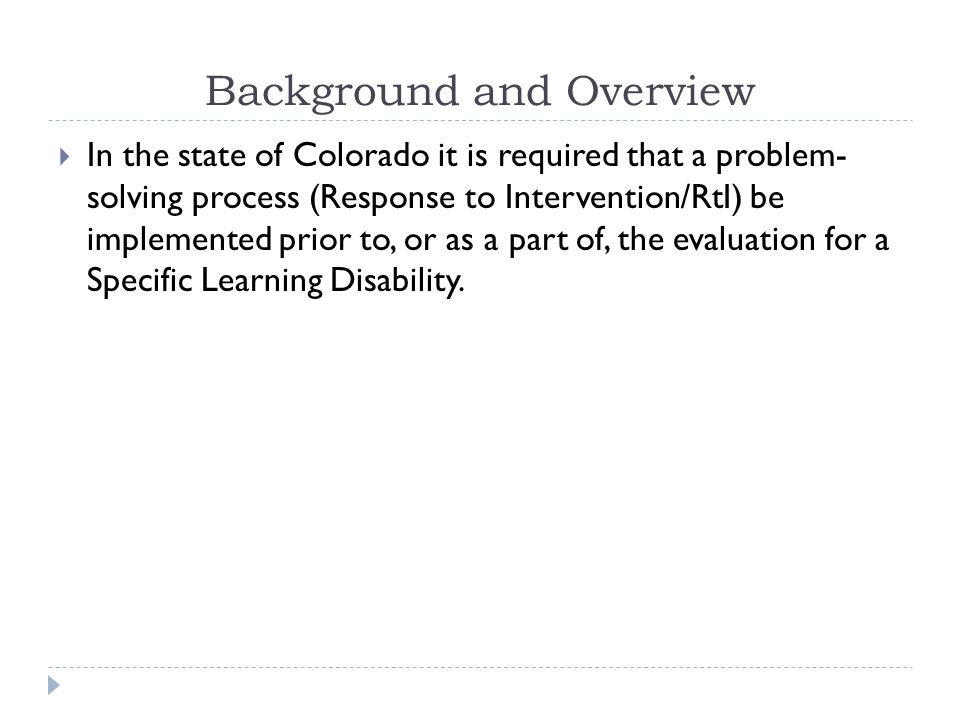 Background and Overview

In the state of Colorado it is required that a problem-solving process (Response to Intervention/RtI) be implemented prior to, or as a part of, the evaluation for a Specific Learning Disability.